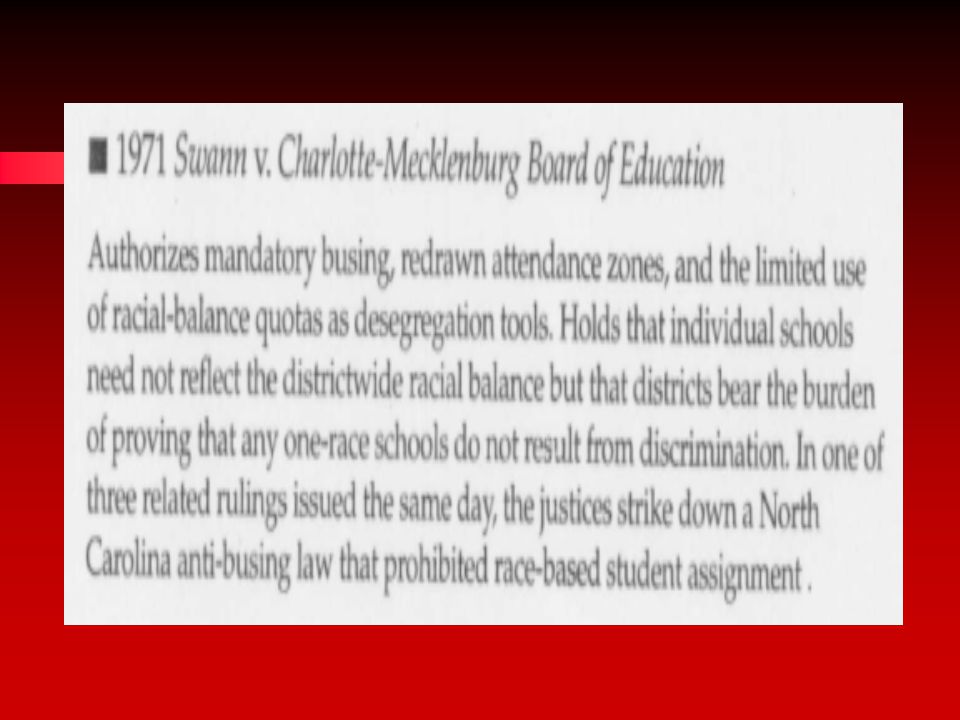 ■ 1971 Swann v. Charlotte-Mecklenburg Board of Education

Authorizes mandatory busing, redrawn attendance zones, and the limited use of racial-balance quotas as desegregation tools. Holds that individual schools need not reflect the districtwide racial balance but that districts bear the burden of proving that any one-race schools do not result from discrimination. In one of three related rulings issued the same day, the justices strike down a North Carolina anti-busing law that prohibited race-based student assignment .